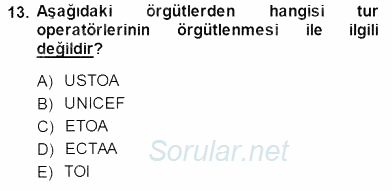 13. Aşağıdaki örgütlerden hangisi tur operatörlerinin örgütlenmesi ile ilgili değildir?

A) USTOA
B) UNICEF
C) ETOA
D) ECTAA
E) TOI

Sorular.net